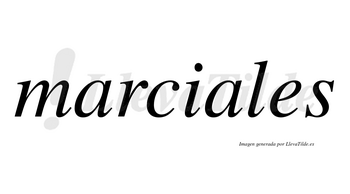 marciales

LlevaTilde.es

Imagen generada por LlevaTilde.es